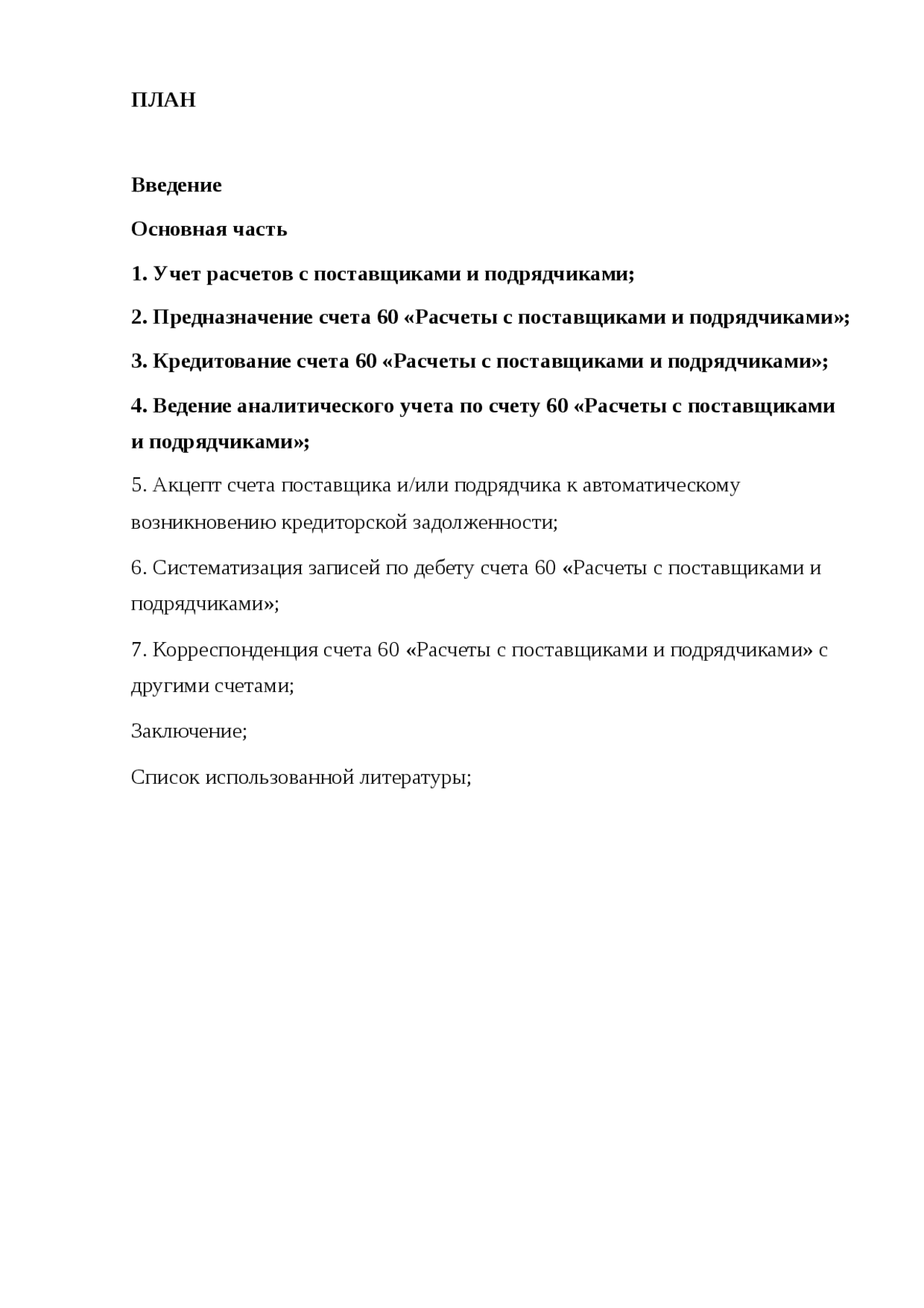 ПЛАН

Введение

Основная часть

1. Учет расчетов с поставщиками и подрядчиками;

2. Предназначение счета 60 «Расчеты с поставщиками и подрядчиками»;

3. Кредитование счета 60 «Расчеты с поставщиками и подрядчиками»;

4. Ведение аналитического учета по счету 60 «Расчеты с поставщиками и подрядчиками»;

5. Акцепт счета поставщика и/или подрядчика к автоматическому возникновению кредиторской задолженности;

6. Систематизация записей по дебету счета 60 «Расчеты с поставщиками и подрядчиками»;

7. Корреспонденция счета 60 «Расчеты с поставщиками и подрядчиками» с другими счетами;

Заключение;

Список использованной литературы;